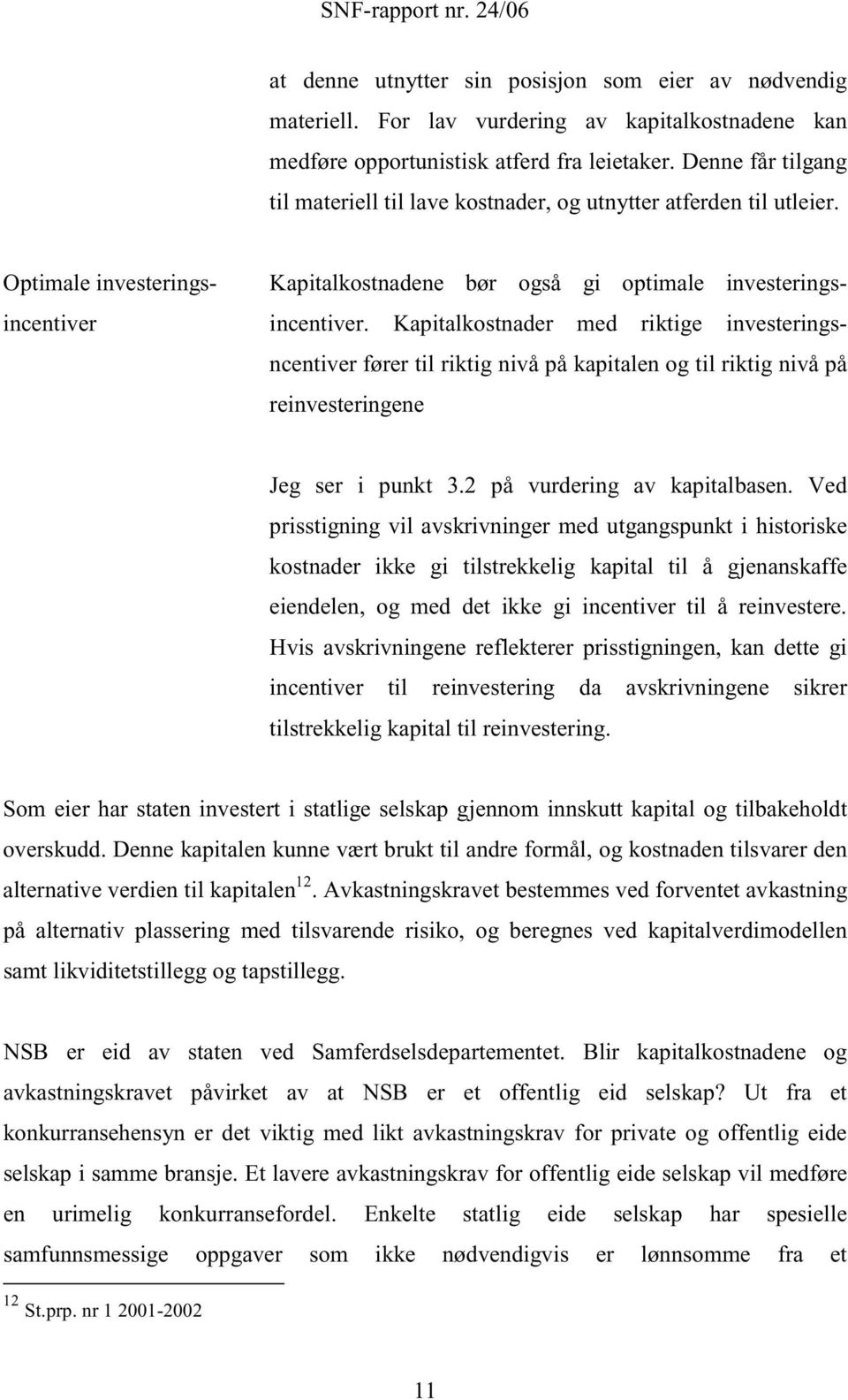 SNF-rapport nr. 24/06

at denne utnytter sin posisjon som eier av nødvendig materiell. For lav vurdering av kapitalkostnadene kan medføre opportunistisk atferd fra leietaker. Denne får tilgang til materiell til lave kostnader, og utnytter atferden til utleier.

Optimale investeringsincentiver

Kapitalkostnadene bør også gi optimale investeringsincentiver. Kapitalkostnader med riktige investeringsncentiver fører til riktig nivå på kapitalen og til riktig nivå på reinvesteringene

Jeg ser i punkt 3.2 på vurdering av kapitalbasen. Ved prisstigning vil avskrivninger med utgangspunkt i historiske kostnader ikke gi tilstrekkelig kapital til å gjenanskaffe eiendelen, og med det ikke gi incentiver til å reinvestere. Hvis avskrivningene reflekterer prisstigningen, kan dette gi incentiver til reinvestering da avskrivningene sikrer tilstrekkelig kapital til reinvestering.

Som eier har staten investert i statlige selskap gjennom innskutt kapital og tilbakeholdt overskudd. Denne kapitalen kunne vært brukt til andre formål, og kostnaden tilsvarer den alternative verdien til kapitalen$^{12}$. Avkastningskravet bestemmes ved forventet avkastning på alternativ plassering med tilsvarende risiko, og beregnes ved kapitalverdimodellen samt likviditetstillegg og tapstillegg.

NSB er eid av staten ved Samferdselsdepartementet. Blir kapitalkostnadene og avkastningskravet påvirket av at NSB er et offentlig eid selskap? Ut fra et konkurransehensyn er det viktig med likt avkastningskrav for private og offentlig eide selskap i samme bransje. Et lavere avkastningskrav for offentlig eide selskap vil medføre en urimelig konkurransefordel. Enkelte statlig eide selskap har spesielle samfunnsmessige oppgaver som ikke nødvendigvis er lønnsomme fra et

$^{12}$ St.prp. nr 1 2001-2002

11